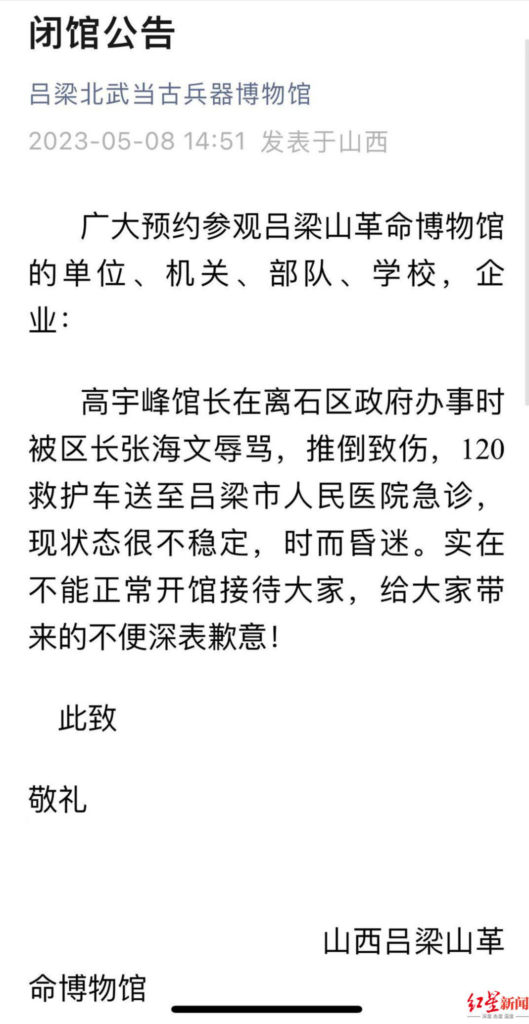 闭馆公告

吕梁北武当古兵器博物馆

2023-05-08 14:51 发表于山西

广大预约参观吕梁山革命博物馆的单位、机关、部队、学校，企业：

高宇峰馆长在离石区政府办事时被区长张海文辱骂，推倒致伤，120救护车送至吕梁市人民医院急诊，现状态很不稳定，时而昏迷。实在不能正常开馆接待大家，给大家带来的不便深表歉意！

此致

敬礼

山西吕梁山革命博物馆

红星新闻